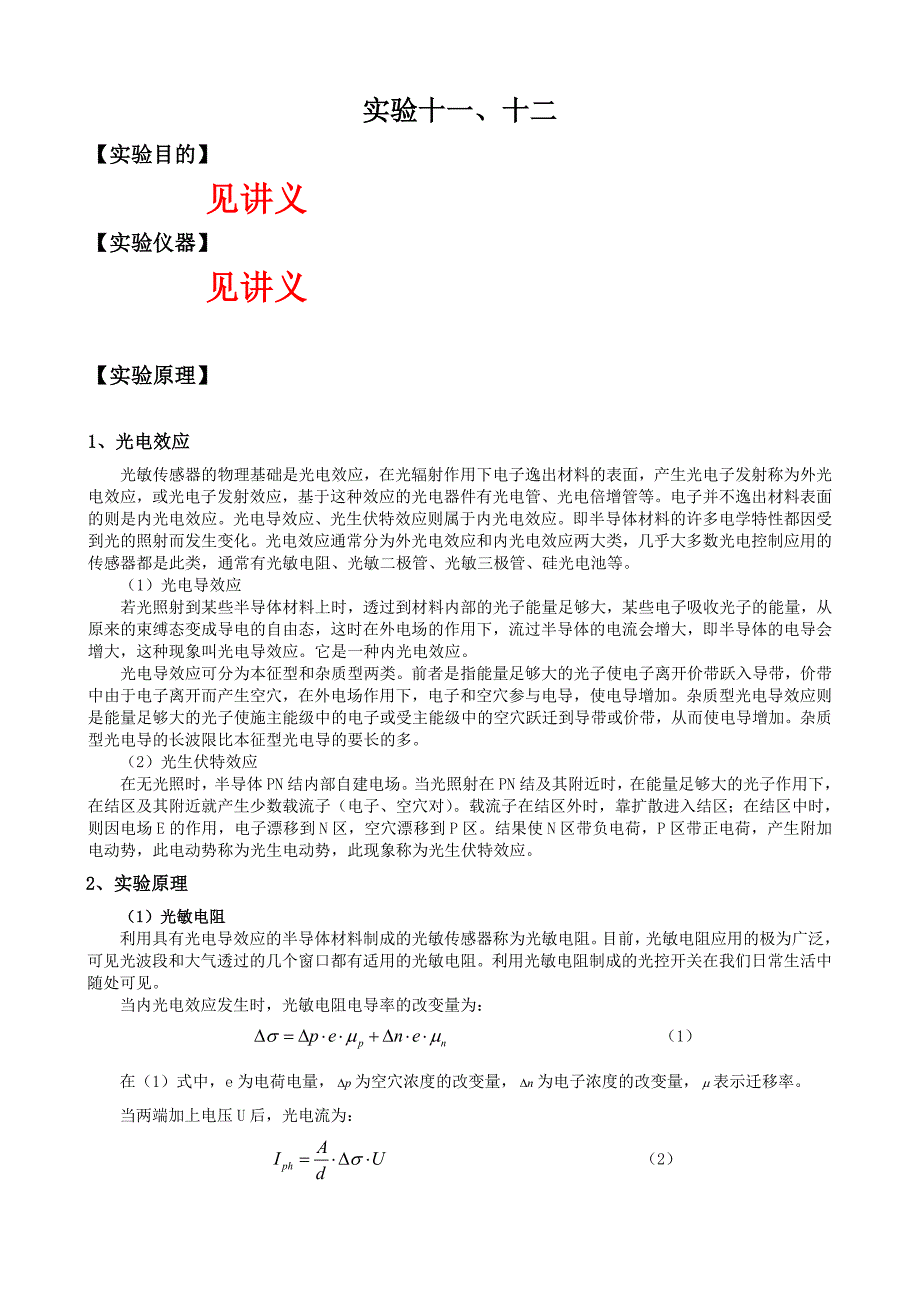 实验十一、十二

【实验目的】

见讲义

【实验仪器】

见讲义

【实验原理】

1、光电效应

光敏传感器的物理基础是光电效应，在光辐射作用下电子逸出材料的表面，产生光电子发射称为外光电效应，或光电子发射效应，基于这种效应的光电器件有光电管、光电倍增管等。电子并不逸出材料表面的则是内光电效应。光电导效应、光生伏特效应则属于内光电效应。即半导体材料的许多电学特性都因受到光的照射而发生变化。光电效应通常分为外光电效应和内光电效应两大类，几乎大多数光电控制应用的传感器都是此类，通常有光敏电阻、光敏二极管、光敏三极管、硅光电池等。

（1）光电导效应

若光照射到某些半导体材料上时，透过到材料内部的光子能量足够大，某些电子吸收光子的能量，从原来的束缚态变成导电的自由态，这时在外电场的作用下，流过半导体的电流会增大，即半导体的电导会增大，这种现象叫光电导效应。它是一种内光电效应。

光电导效应可分为本征型和杂质型两类。前者是指能量足够大的光子使电子离开价带跃入导带，价带中由于电子离开而产生空穴，在外电场作用下，电子和空穴参与电导，使电导增加。杂质型光电导效应则是能量足够大的光子使施主能级中的电子或受主能级中的空穴跃迁到导带或价带，从而使电导增加。杂质型光电导的长波限比本征型光电导的要长的多。

（2）光生伏特效应

在无光照时，半导体 PN 结内部自建电场。当光照射在 PN 结及其附近时，在能量足够大的光子作用下，在结区及其附近就产生少数载流子（电子、空穴对）。载流子在结区外时，靠扩散进入结区；在结区中时，则因电场 E 的作用，电子漂移到 N 区，空穴漂移到 P 区。结果使 N 区带负电荷，P 区带正电荷，产生附加电动势，此电动势称为光生电动势，此现象称为光生伏特效应。

2、实验原理

（1）光敏电阻

利用具有光电导效应的半导体材料制成的光敏传感器称为光敏电阻。目前，光敏电阻应用的极为广泛，可见光波段和大气透过的几个窗口都有适用的光敏电阻。利用光敏电阻制成的光控开关在我们日常生活中随处可见。

当内光电效应发生时，光敏电阻电导率的改变量为：

$\Delta\sigma = \Delta p \cdot e \cdot \mu_p + \Delta n \cdot e \cdot \mu_n$ （1）

在（1）式中，e 为电荷电量，$\Delta p$ 为空穴浓度的改变量，$\Delta n$ 为电子浓度的改变量，$\mu$ 表示迁移率。

当两端加上电压 U 后，光电流为：

$I_{ph} = \frac{A}{d} \cdot \Delta\sigma \cdot U$ （2）